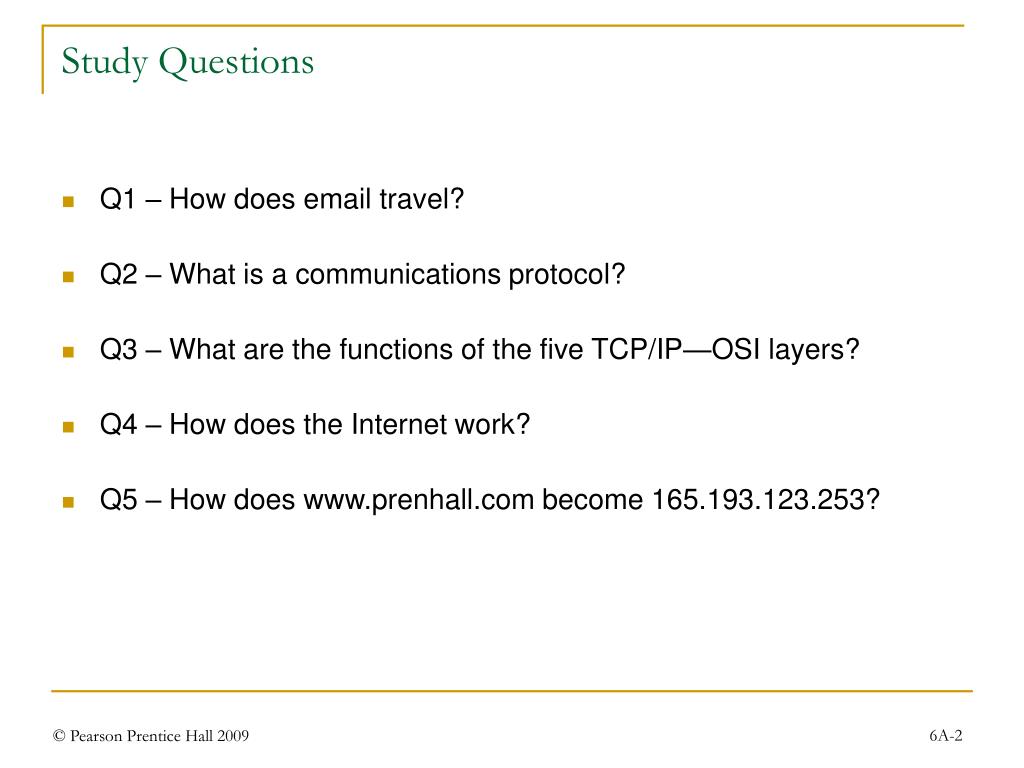 Study Questions

- Q1 – How does email travel?
- Q2 – What is a communications protocol?
- Q3 – What are the functions of the five TCP/IP—OSI layers?
- Q4 – How does the Internet work?
- Q5 – How does www.prenhall.com become 165.193.123.253?

© Pearson Prentice Hall 2009

6A-2